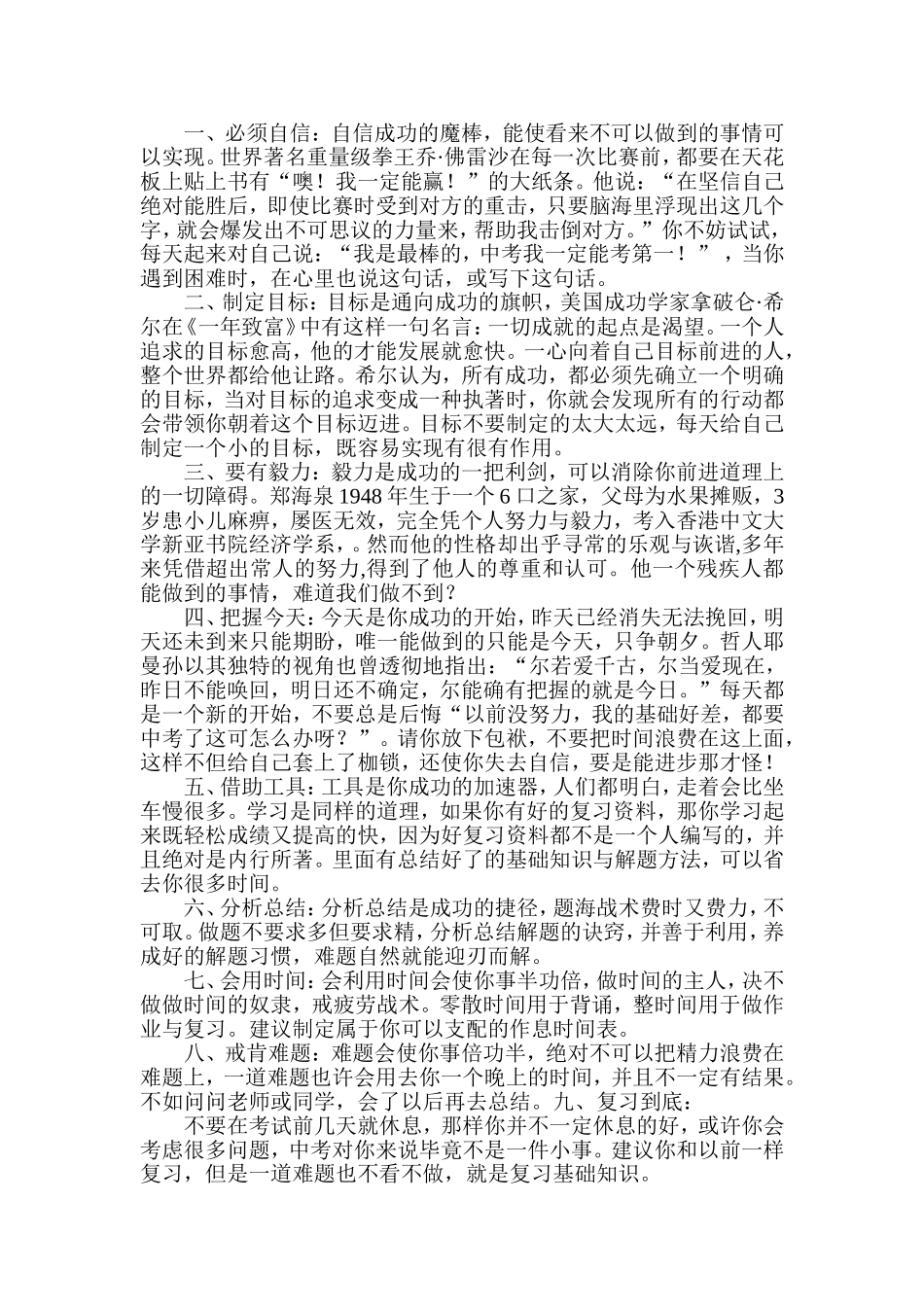 一、必须自信：自信成功的魔棒，能使看来不可以做到的事情可以实现。世界著名重量级拳王乔·佛雷沙在每一次比赛前，都要在天花板上贴上书有“噢！我一定能赢！”的大纸条。他说：“在坚信自己绝对能胜后，即使比赛时受到对方的重击，只要脑海里浮现出这几个字，就会爆发出不可思议的力量来，帮助我击倒对方。”你不妨试试，每天起来对自己说：“我是最棒的，中考我一定能考第一！”，当你遇到困难时，在心里也说这句话，或写下这句话。

二、制定目标：目标是通向成功的旗帜，美国成功学家拿破仑·希尔在《一年致富》中有这样一句名言：一切成就的起点是渴望。一个人追求的目标愈高，他的才能发展就愈快。一心向着自己目标前进的人，整个世界都给他让路。希尔认为，所有成功，都必须先确立一个明确的目标，当对目标的追求变成一种执著时，你就会发现所有的行动都会带领你朝着这个目标迈进。目标不要制定的太大太远，每天给自己制定一个小的目标，既容易实现有很有作用。

三、要有毅力：毅力是成功的一把利剑，可以消除你前进道理上的一切障碍。郑海泉 1948 年生于一个 6 口之家，父母为水果摊贩，3 岁患小儿麻痹，屡医无效，完全凭个人努力与毅力，考入香港中文大学新亚书院经济学系，。然而他的性格却出乎寻常的乐观与诙谐,多年来凭借超出常人的努力,得到了他人的尊重和认可。他一个残疾人都能做到的事情，难道我们做不到？

四、把握今天：今天是你成功的开始，昨天已经消失无法挽回，明天还未到来只能期盼，唯一能做到的只能是今天，只争朝夕。哲人耶曼孙以其独特的视角也曾透彻地指出：“尔若爱千古，尔当爱现在，昨日不能唤回，明日还不确定，尔能确有把握的就是今日。”每天都是一个新的开始，不要总是后悔“以前没努力，我的基础好差，都要中考了这可怎么办呀？”。请你放下包袱，不要把时间浪费在这上面，这样不但给自己套上了枷锁，还使你失去自信，要是能进步那才怪！

五、借助工具：工具是你成功的加速器，人们都明白，走着会比坐车慢很多。学习是同样的道理，如果你有好的复习资料，那你学习起来既轻松成绩又提高的快，因为好复习资料都不是一个人编写的，并且绝对是内行所著。里面有总结好了的基础知识与解题方法，可以省去你很多时间。

六、分析总结：分析总结是成功的捷径，题海战术费时又费力，不可取。做题不要求多但要求精，分析总结解题的诀窍，并善于利用，养成好的解题习惯，难题自然就能迎刃而解。

七、会用时间：会利用时间会使你事半功倍，做时间的主人，决不做做时间的奴隶，戒疲劳战术。零散时间用于背诵，整时间用于做作业与复习。建议制定属于你可以支配的作息时间表。

八、戒肯难题：难题会使你事倍功半，绝对不可以把精力浪费在难题上，一道难题也许会用去你一个晚上的时间，并且不一定有结果。不如问问老师或同学，会了以后再去总结。九、复习到底：

不要在考试前几天就休息，那样你并不一定休息的好，或许你会考虑很多问题，中考对你来说毕竟不是一件小事。建议你和以前一样复习，但是一道难题也不看不做，就是复习基础知识。